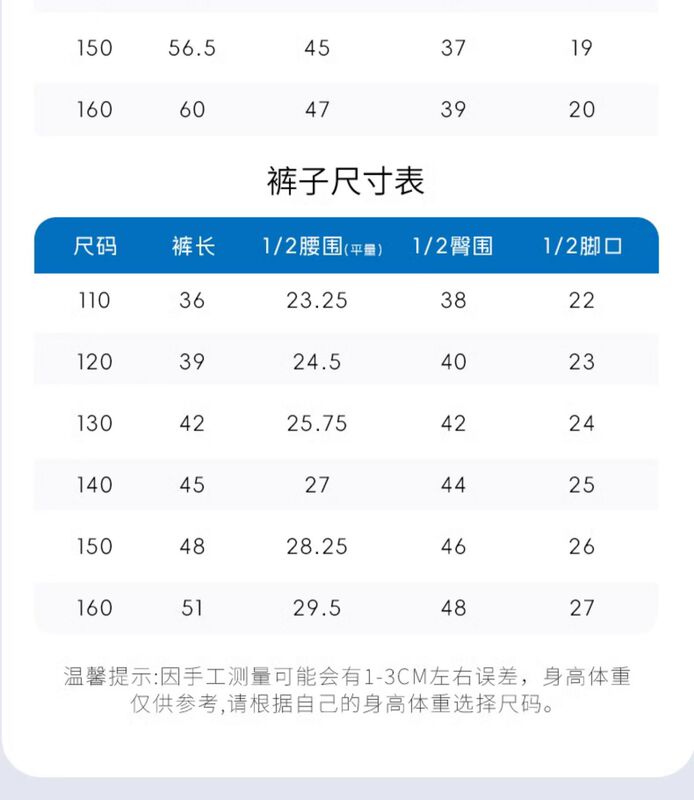 | 150 | 56.5 | 45 | 37 | 19 |
|---|---|---|---|---|
| 160 | 60 | 47 | 39 | 20 |

裤子尺寸表

| 尺码 | 裤长 | 1/2腰围(平量) | 1/2臀围 | 1/2脚口 |
|---|---|---|---|---|
| 110 | 36 | 23.25 | 38 | 22 |
| 120 | 39 | 24.5 | 40 | 23 |
| 130 | 42 | 25.75 | 42 | 24 |
| 140 | 45 | 27 | 44 | 25 |
| 150 | 48 | 28.25 | 46 | 26 |
| 160 | 51 | 29.5 | 48 | 27 |

温馨提示:因手工测量可能会有1-3CM左右误差，身高体重仅供参考,请根据自己的身高体重选择尺码。